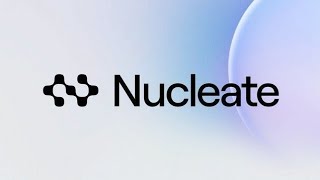 Nucleate